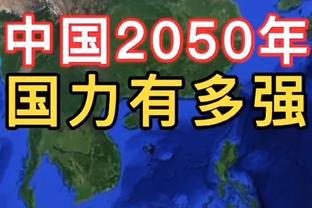 中国2050年
国力有多强